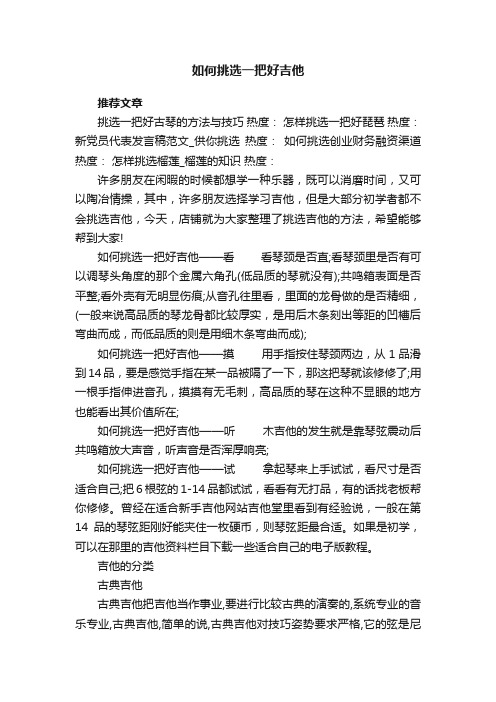 如何挑选一把好吉他

推荐文章

挑选一把好古琴的方法与技巧 热度： 怎样挑选一把好琵琶 热度： 新党员代表发言稿范文_供你挑选 热度： 如何挑选创业财务融资渠道 热度： 怎样挑选榴莲_榴莲的知识 热度：

许多朋友在闲暇的时候都想学一种乐器，既可以消磨时间，又可以陶冶情操，其中，许多朋友选择学习吉他，但是大部分初学者都不会挑选吉他，今天，店铺就为大家整理了挑选吉他的方法，希望能够帮到大家!

如何挑选一把好吉他——看　　看琴颈是否直;看琴颈里是否有可以调琴头角度的那个金属六角孔(低品质的琴就没有);共鸣箱表面是否平整;看外壳有无明显伤痕;从音孔往里看，里面的龙骨做的是否精细，(一般来说高品质的琴龙骨都比较厚实，是用后木条刻出等距的凹槽后弯曲而成，而低品质的则是用细木条弯曲而成);

如何挑选一把好吉他——摸　　用手指按住琴颈两边，从 1 品滑到 14 品，要是感觉手指在某一品被隔了一下，那这把琴就该修修了;用一根手指伸进音孔，摸摸有无毛刺，高品质的琴在这种不显眼的地方也能看出其价值所在;

如何挑选一把好吉他——听　　木吉他的发生就是靠琴弦震动后共鸣箱放大声音，听声音是否浑厚响亮;

如何挑选一把好吉他——试　　拿起琴来上手试试，看尺寸是否适合自己;把 6 根弦的 1-14 品都试试，看看有无打品，有的话找老板帮你修修。曾经在适合新手吉他网站吉他堂里看到有经验说，一般在第 14 品的琴弦距刚好能夹住一枚硬币，则琴弦距最合适。如果是初学，可以在那里的吉他资料栏目下载一些适合自己的电子版教程。

吉他的分类

古典吉他

古典吉他把吉他当作事业,要进行比较古典的演奏的,系统专业的音乐专业,古典吉他,简单的说,古典吉他对技巧姿势要求严格,它的弦是尼